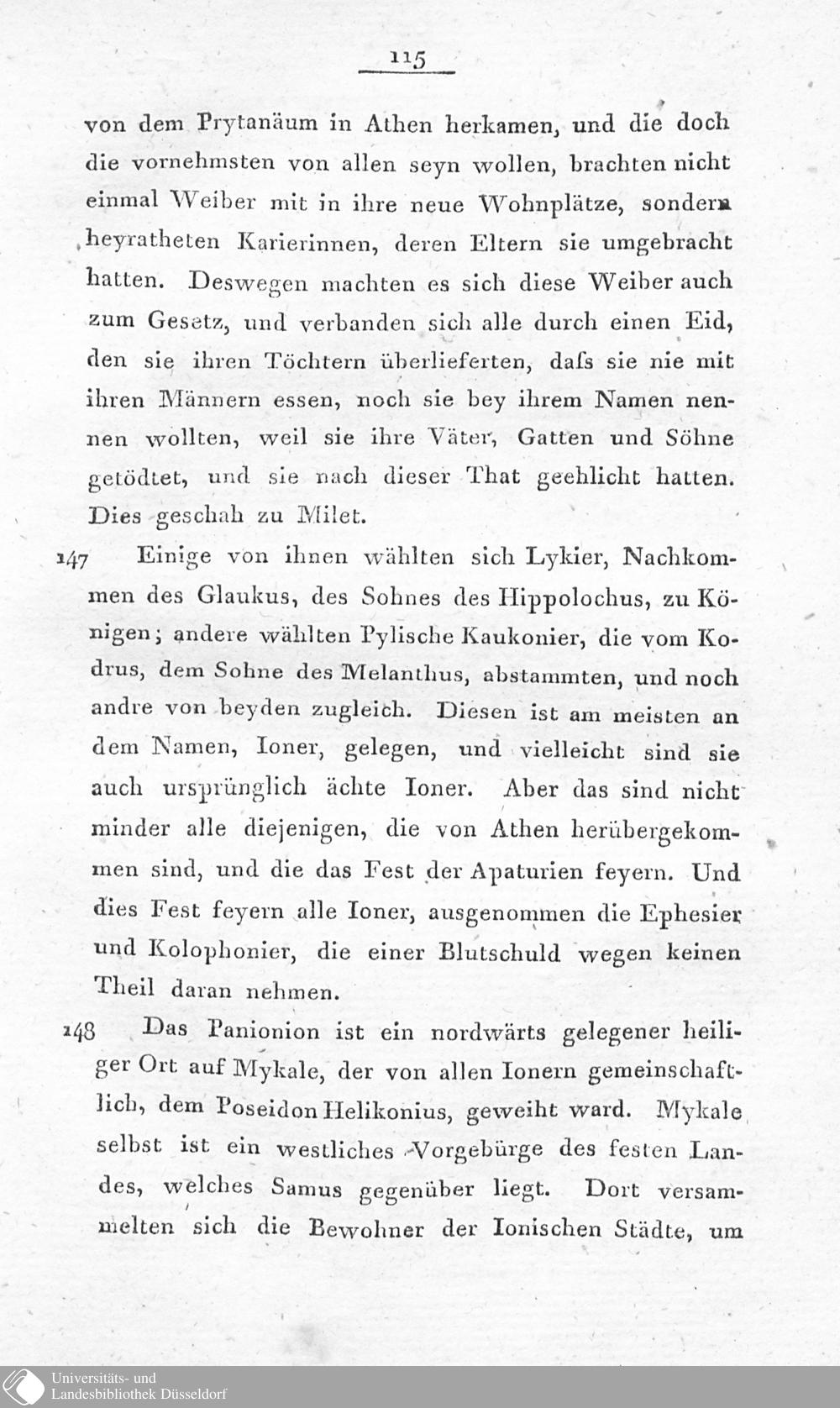 115

von dem Prytanäum in Athen herkamen, und die doch die vornehmsten von allen seyn wollen, brachten nicht einmal Weiber mit in ihre neue Wohnplätze, sondern heyratheten Karierinnen, deren Eltern sie umgebracht hatten. Deswegen machten es sich diese Weiber auch zum Gesetz, und verbanden sich alle durch einen Eid, den sie ihren Töchtern überlieferten, daſs sie nie mit ihren Männern essen, noch sie bey ihrem Namen nennen wollten, weil sie ihre Väter, Gatten und Söhne getödtet, und sie nach dieser That geehlicht hatten. Dies geschah zu Milet.

147 Einige von ihnen wählten sich Lykier, Nachkommen des Glaukus, des Sohnes des Hippolochus, zu Königen; andere wählten Pylische Kaukonier, die vom Kodrus, dem Sohne des Melanthus, abstammten, und noch andre von beyden zugleich. Diesen ist am meisten an dem Namen, Ioner, gelegen, und vielleicht sind sie auch ursprünglich ächte Ioner. Aber das sind nicht minder alle diejenigen, die von Athen herübergekommen sind, und die das Fest der Apaturien feyern. Und dies Fest feyern alle Ioner, ausgenommen die Ephesier und Kolophonier, die einer Blutschuld wegen keinen Theil daran nehmen.

148 Das Panionion ist ein nordwärts gelegener heiliger Ort auf Mykale, der von allen Ionern gemeinschaftlich, dem Poseidon Helikonius, geweiht ward. Mykale selbst ist ein westliches Vorgebürge des festen Landes, welches Samus gegenüber liegt. Dort versammelten sich die Bewohner der Ionischen Städte, um

Universitäts- und Landesbibliothek Düsseldorf